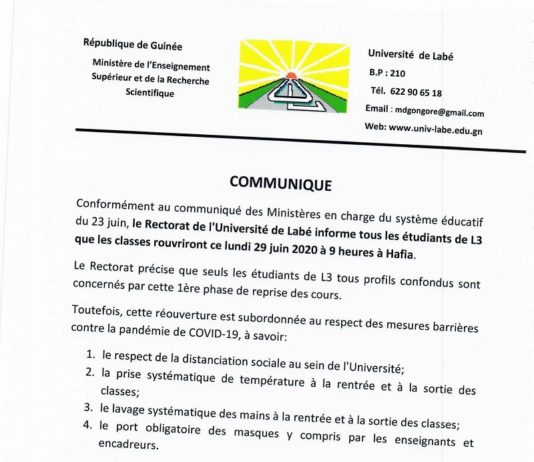 République de Guinée

Ministère de l'Enseignement Supérieur et de la Recherche Scientifique

Université de Labé

B.P : 210

Tél. 622 90 65 18

Email : mdgongore@gmail.com

Web: www.univ-labe.edu.gn

COMMUNIQUE

Conformément au communiqué des Ministères en charge du système éducatif du 23 juin, le Rectorat de l'Université de Labé informe tous les étudiants de L3 que les classes rouvriront ce lundi 29 juin 2020 à 9 heures à Hafia.

Le Rectorat précise que seuls les étudiants de L3 tous profils confondus sont concernés par cette 1ère phase de reprise des cours.

Toutefois, cette réouverture est subordonnée au respect des mesures barrières contre la pandémie de COVID-19, à savoir:

1. le respect de la distanciation sociale au sein de l'Université;
2. la prise systématique de température à la rentrée et à la sortie des classes;
3. le lavage systématique des mains à la rentrée et à la sortie des classes;
4. le port obligatoire des masques y compris par les enseignants et encadreurs.